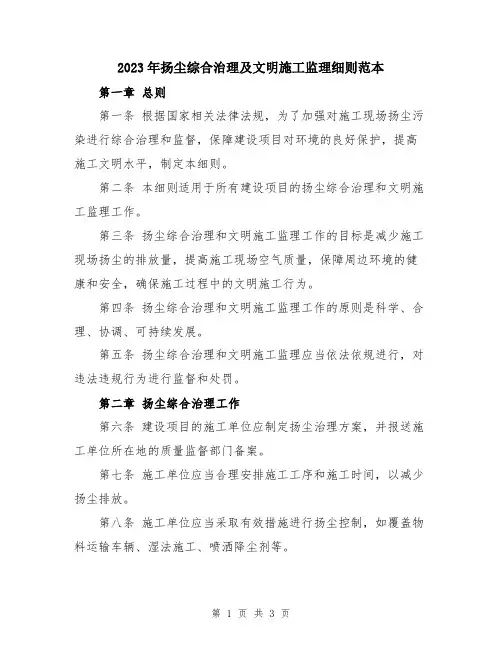 2023年扬尘综合治理及文明施工监理细则范本

第一章 总则

第一条 根据国家相关法律法规，为了加强对施工现场扬尘污染进行综合治理和监督，保障建设项目对环境的良好保护，提高施工文明水平，制定本细则。

第二条 本细则适用于所有建设项目的扬尘综合治理和文明施工监理工作。

第三条 扬尘综合治理和文明施工监理工作的目标是减少施工现场扬尘的排放量，提高施工现场空气质量，保障周边环境的健康和安全，确保施工过程中的文明施工行为。

第四条 扬尘综合治理和文明施工监理工作的原则是科学、合理、协调、可持续发展。

第五条 扬尘综合治理和文明施工监理应当依法依规进行，对违法违规行为进行监督和处罚。

第二章 扬尘综合治理工作

第六条 建设项目的施工单位应制定扬尘治理方案，并报送施工单位所在地的质量监督部门备案。

第七条 施工单位应当合理安排施工工序和施工时间，以减少扬尘排放。

第八条 施工单位应当采取有效措施进行扬尘控制，如覆盖物料运输车辆、湿法施工、喷洒降尘剂等。

第 1 页 共 3 页